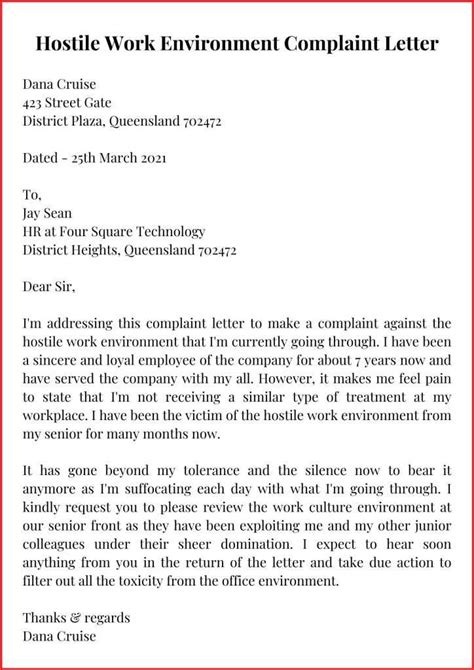 Hostile Work Environment Complaint Letter

Dana Cruise
423 Street Gate
District Plaza, Queensland 702472

Dated - 25th March 2021

To,
Jay Sean
HR at Four Square Technology
District Heights, Queensland 702472

Dear Sir,

I'm addressing this complaint letter to make a complaint against the hostile work environment that I'm currently going through. I have been a sincere and loyal employee of the company for about 7 years now and have served the company with my all. However, it makes me feel pain to state that I'm not receiving a similar type of treatment at my workplace. I have been the victim of the hostile work environment from my senior for many months now.

It has gone beyond my tolerance and the silence now to bear it anymore as I'm suffocating each day with what I'm going through. I kindly request you to please review the work culture environment at our senior front as they have been exploiting me and my other junior colleagues under their sheer domination. I expect to hear soon anything from you in the return of the letter and take due action to filter out all the toxicity from the office environment.

Thanks & regards
Dana Cruise